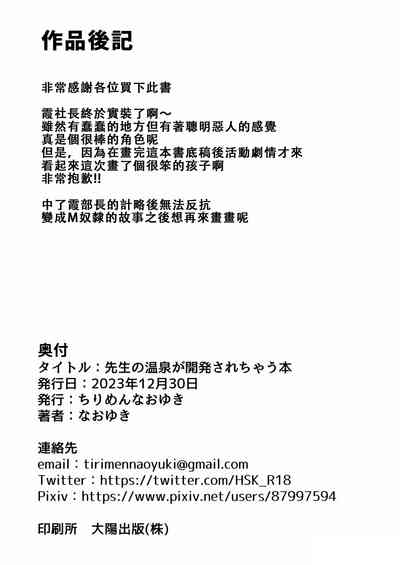 作品後記

非常感謝各位買下此書

霞社長終於實裝了啊～
雖然有蠢蠢的地方但有著聰明惡人的感覺
真是個很棒的角色呢
但是，因為在畫完這本書底稿後活動劇情才來
看起來這次畫了個很笨的孩子啊
非常抱歉!!

中了霞部長的計略後無法反抗
變成M奴隸的故事之後想再來畫畫呢

奥付
タイトル：先生の温泉が開発されちゃう本
発行日：2023年12月30日
発行：ちりめんなおゆき
著者：なおゆき

連絡先
email：tirimennaoyuki@gmail.com
Twitter：https://twitter.com/HSK_R18
Pixiv：https://www.pixiv.net/users/87997594

印刷所　大陽出版(株)